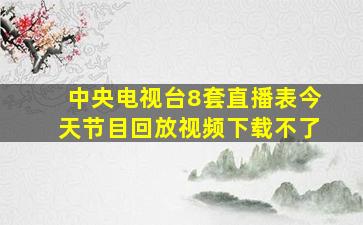 中央电视台8套直播表今天节目回放视频下载不了